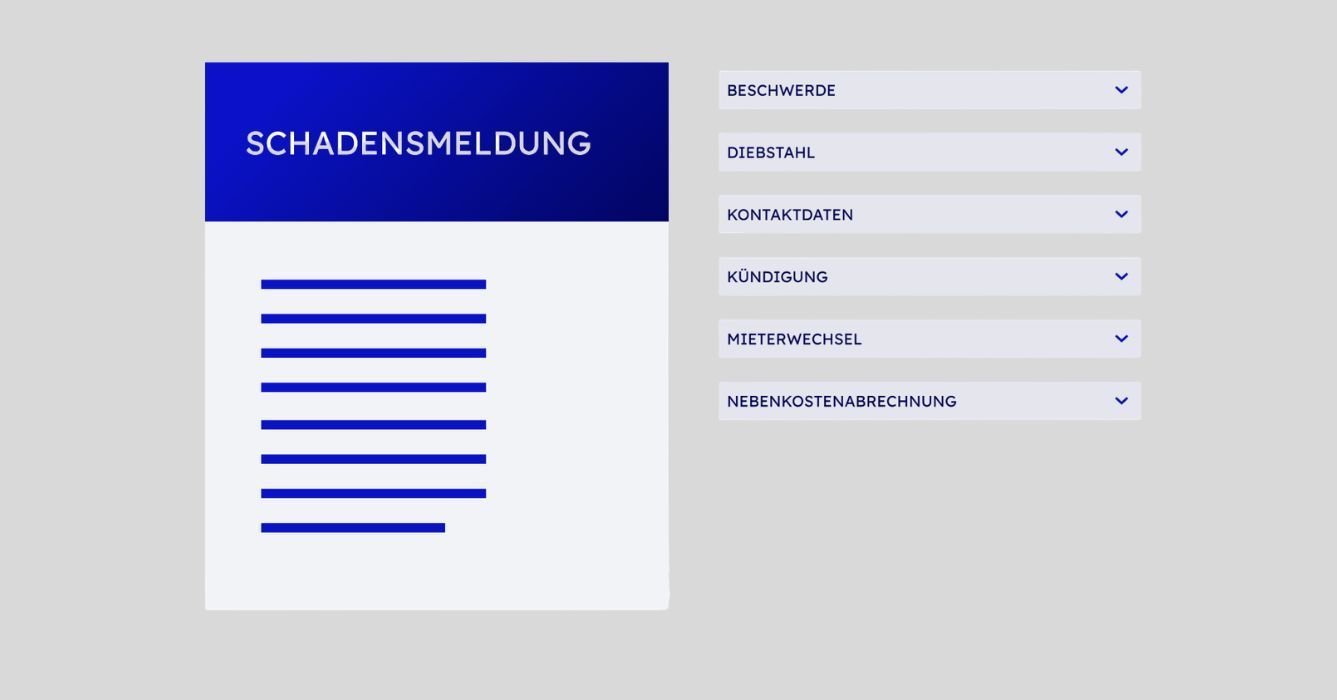 SCHADENSMELDUNG

BESCHWERDE

DIEBSTAHL

KONTAKTDATEN

KÜNDIGUNG

MIETERWECHSEL

NEBENKOSTENABRECHNUNG